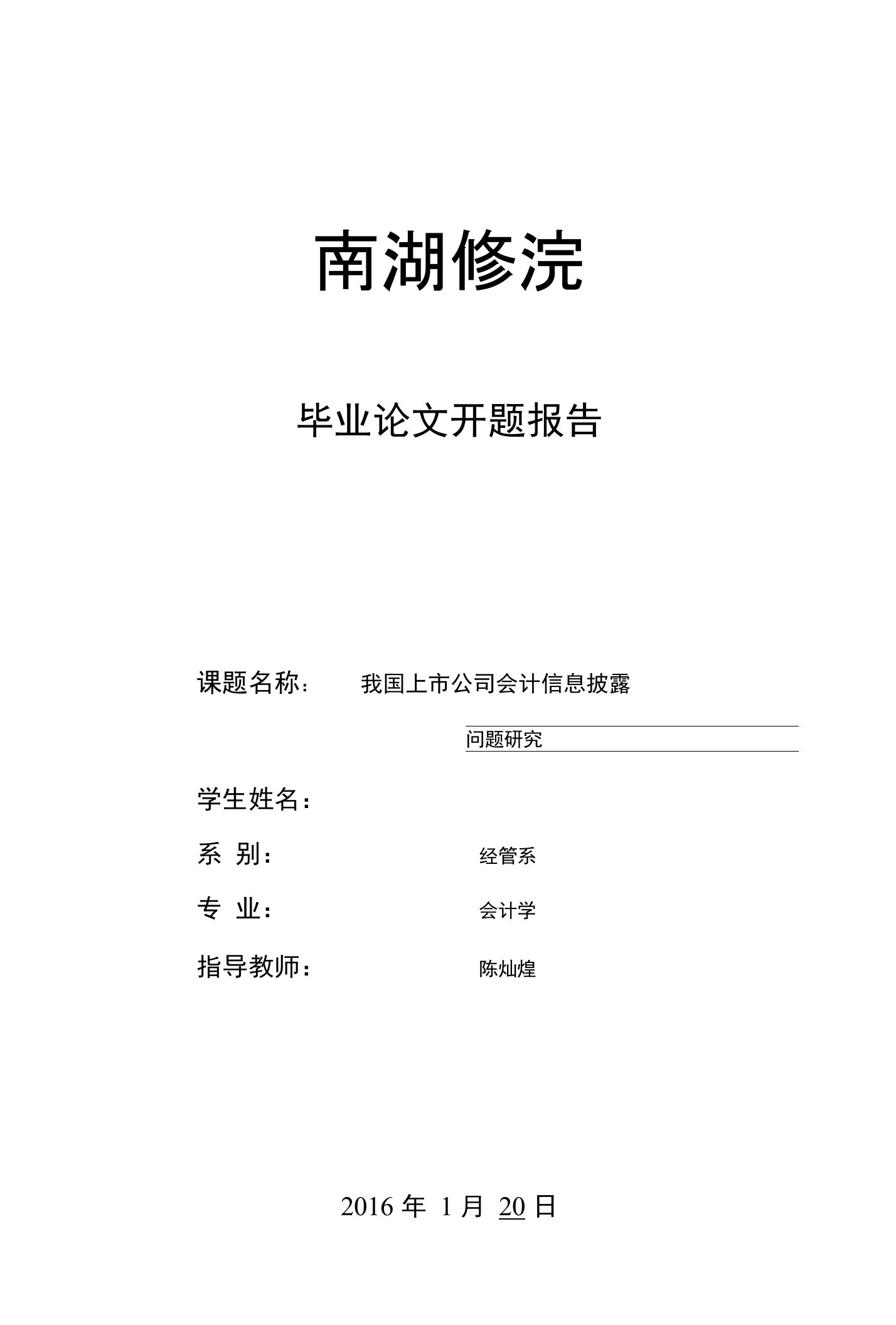 南湖修浣

毕业论文开题报告

课题名称：　我国上市公司会计信息披露

问题研究

学生姓名：

系　别：　经管系

专　业：　会计学

指导教师：　陈灿煌

2016 年 1 月 20 日